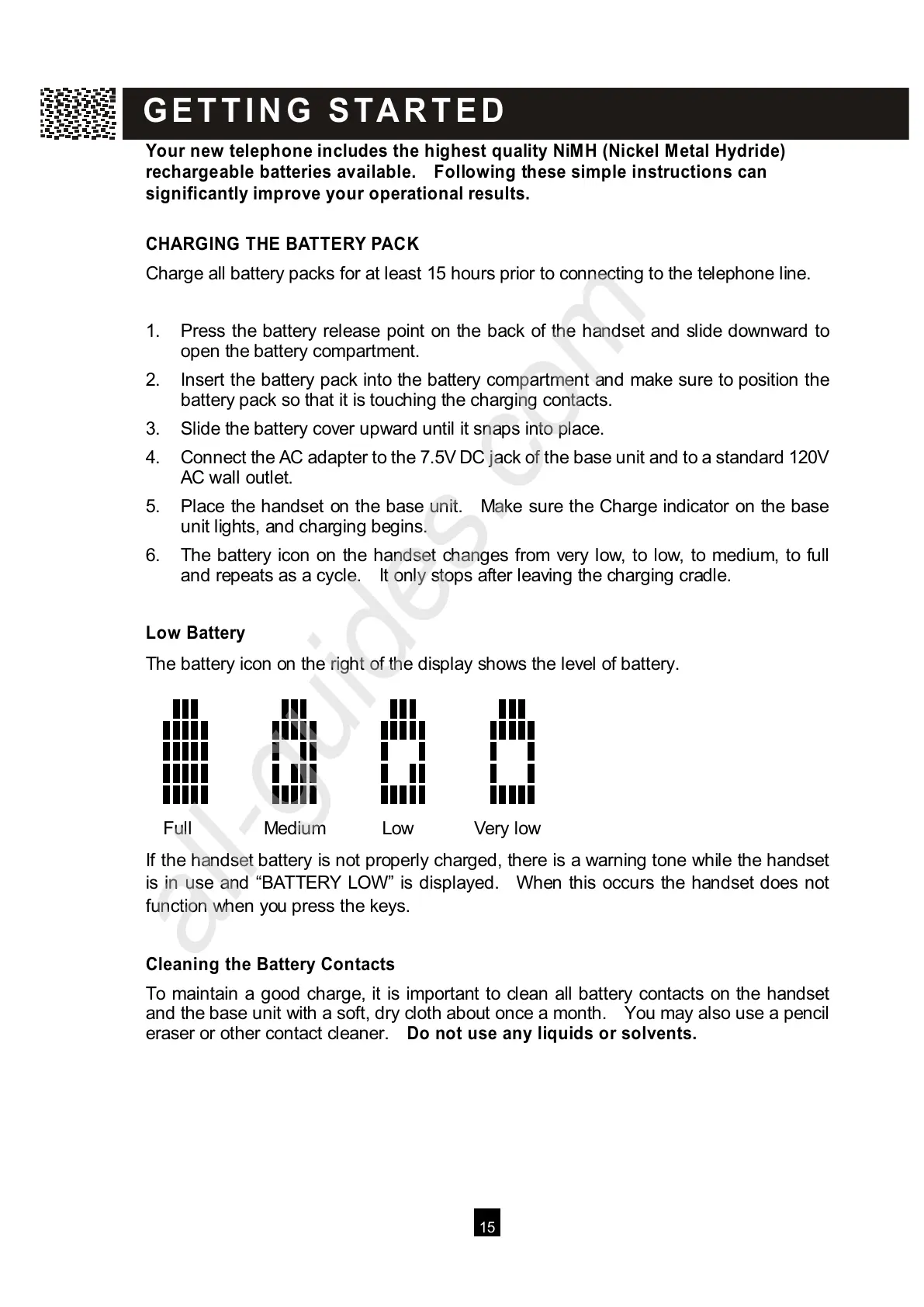 GETTING STARTED

Your new telephone includes the highest quality NiMH (Nickel Metal Hydride) rechargeable batteries available. Following these simple instructions can significantly improve your operational results.

CHARGING THE BATTERY PACK

Charge all battery packs for at least 15 hours prior to connecting to the telephone line.

1. Press the battery release point on the back of the handset and slide downward to open the battery compartment.
2. Insert the battery pack into the battery compartment and make sure to position the battery pack so that it is touching the charging contacts.
3. Slide the battery cover upward until it snaps into place.
4. Connect the AC adapter to the 7.5V DC jack of the base unit and to a standard 120V AC wall outlet.
5. Place the handset on the base unit. Make sure the Charge indicator on the base unit lights, and charging begins.
6. The battery icon on the handset changes from very low, to low, to medium, to full and repeats as a cycle. It only stops after leaving the charging cradle.

Low Battery

The battery icon on the right of the display shows the level of battery.

Full Medium Low Very low

If the handset battery is not properly charged, there is a warning tone while the handset is in use and “BATTERY LOW” is displayed. When this occurs the handset does not function when you press the keys.

Cleaning the Battery Contacts

To maintain a good charge, it is important to clean all battery contacts on the handset and the base unit with a soft, dry cloth about once a month. You may also use a pencil eraser or other contact cleaner. Do not use any liquids or solvents.

all-guides.com

15